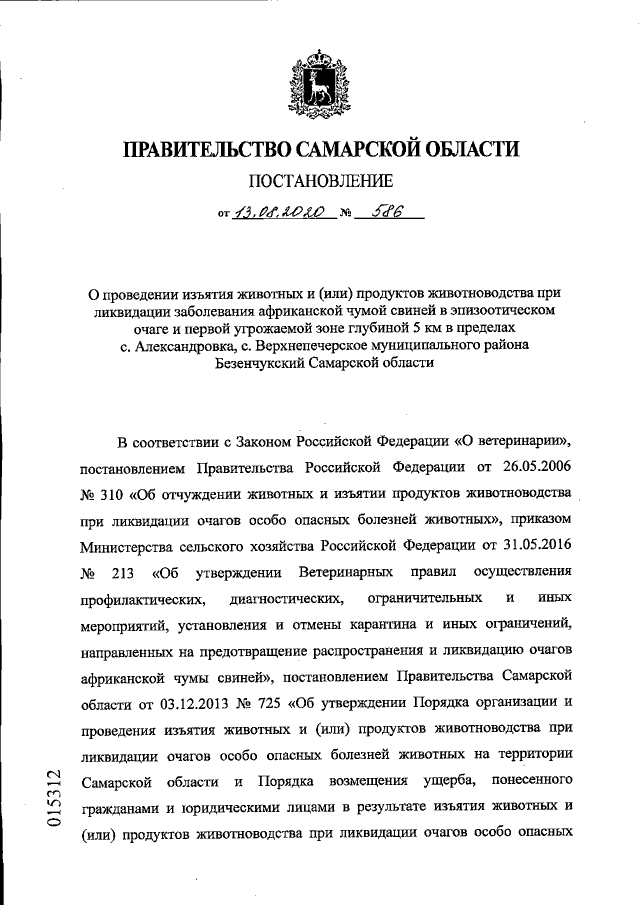 ПРАВИТЕЛЬСТВО САМАРСКОЙ ОБЛАСТИ

ПОСТАНОВЛЕНИЕ

от 13.08.2020 № 586

О проведении изъятия животных и (или) продуктов животноводства при ликвидации заболевания африканской чумой свиней в эпизоотическом очаге и первой угрожаемой зоне глубиной 5 км в пределах с. Александровка, с. Верхнепечерское муниципального района Безенчукский Самарской области

В соответствии с Законом Российской Федерации «О ветеринарии», постановлением Правительства Российской Федерации от 26.05.2006 № 310 «Об отчуждении животных и изъятии продуктов животноводства при ликвидации очагов особо опасных болезней животных», приказом Министерства сельского хозяйства Российской Федерации от 31.05.2016 № 213 «Об утверждении Ветеринарных правил осуществления профилактических, диагностических, ограничительных и иных мероприятий, установления и отмены карантина и иных ограничений, направленных на предотвращение распространения и ликвидацию очагов африканской чумы свиней», постановлением Правительства Самарской области от 03.12.2013 № 725 «Об утверждении Порядка организации и проведения изъятия животных и (или) продуктов животноводства при ликвидации очагов особо опасных болезней животных на территории Самарской области и Порядка возмещения ущерба, понесенного гражданами и юридическими лицами в результате изъятия животных и (или) продуктов животноводства при ликвидации очагов особо опасных

015312